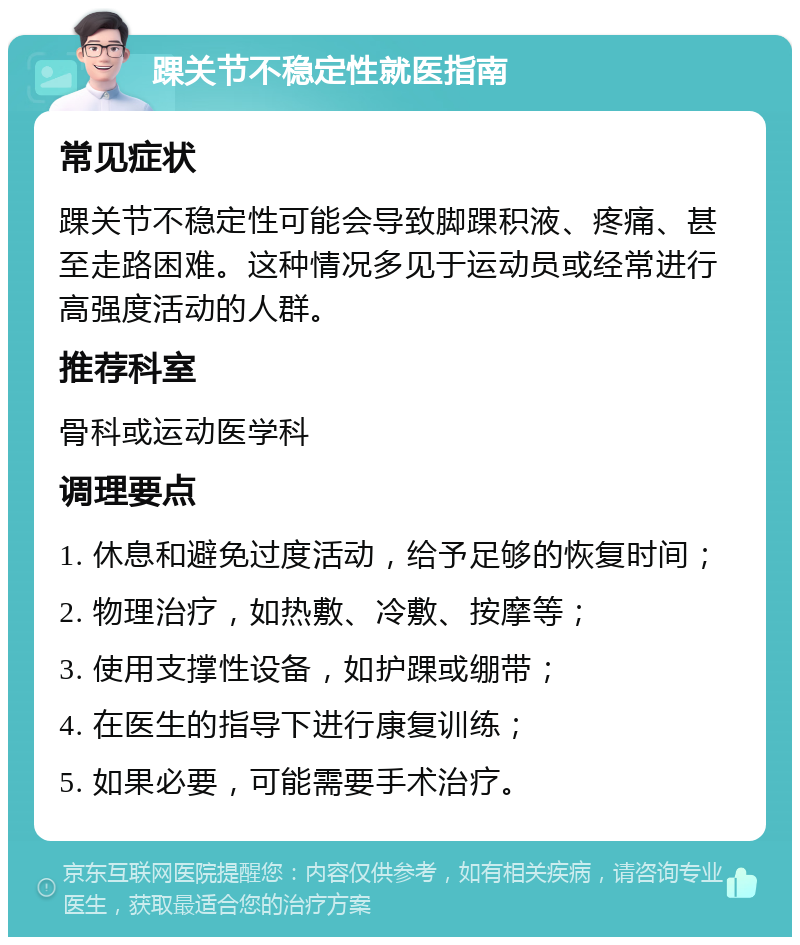 踝关节不稳定性就医指南

常见症状

踝关节不稳定性可能会导致脚踝积液、疼痛、甚至走路困难。这种情况多见于运动员或经常进行高强度活动的人群。

推荐科室

骨科或运动医学科

调理要点

1. 休息和避免过度活动，给予足够的恢复时间；

2. 物理治疗，如热敷、冷敷、按摩等；

3. 使用支撑性设备，如护踝或绷带；

4. 在医生的指导下进行康复训练；

5. 如果必要，可能需要手术治疗。

京东互联网医院提醒您：内容仅供参考，如有相关疾病，请咨询专业医生，获取最适合您的治疗方案